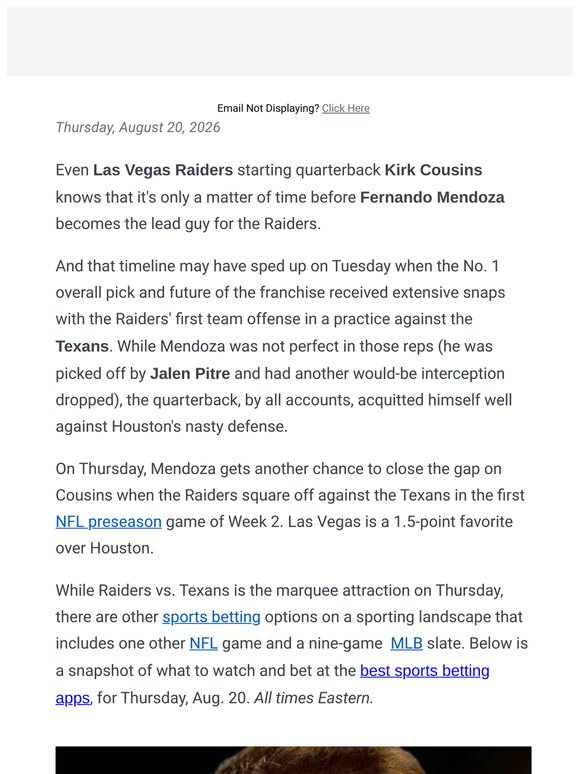 Email Not Displaying? Click Here

Thursday, August 20, 2026

Even Las Vegas Raiders starting quarterback Kirk Cousins knows that it's only a matter of time before Fernando Mendoza becomes the lead guy for the Raiders.

And that timeline may have sped up on Tuesday when the No. 1 overall pick and future of the franchise received extensive snaps with the Raiders' first team offense in a practice against the Texans. While Mendoza was not perfect in those reps (he was picked off by Jalen Pitre and had another would-be interception dropped), the quarterback, by all accounts, acquitted himself well against Houston's nasty defense.

On Thursday, Mendoza gets another chance to close the gap on Cousins when the Raiders square off against the Texans in the first NFL preseason game of Week 2. Las Vegas is a 1.5-point favorite over Houston.

While Raiders vs. Texans is the marquee attraction on Thursday, there are other sports betting options on a sporting landscape that includes one other NFL game and a nine-game MLB slate. Below is a snapshot of what to watch and bet at the best sports betting apps, for Thursday, Aug. 20. All times Eastern.